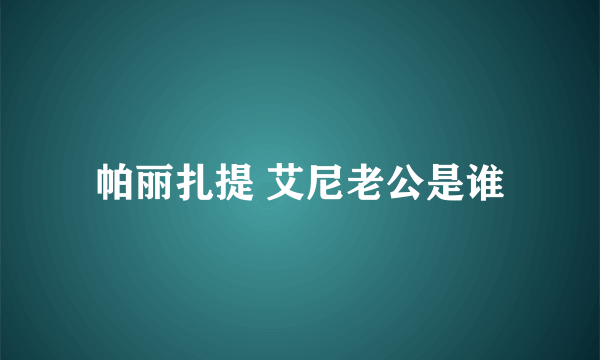 帕丽扎提 艾尼老公是谁